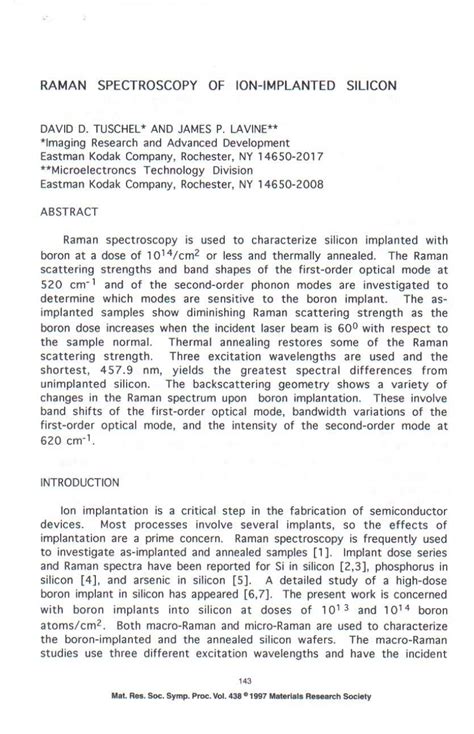 RAMAN SPECTROSCOPY OF ION-IMPLANTED SILICON

DAVID D. TUSCHEL* AND JAMES P. LAVINE**
*Imaging Research and Advanced Development
Eastman Kodak Company, Rochester, NY 14650-2017
**Microelectroncs Technology Division
Eastman Kodak Company, Rochester, NY 14650-2008

ABSTRACT

Raman spectroscopy is used to characterize silicon implanted with boron at a dose of $10^{14}/cm^2$ or less and thermally annealed. The Raman scattering strengths and band shapes of the first-order optical mode at 520 $cm^{-1}$ and of the second-order phonon modes are investigated to determine which modes are sensitive to the boron implant. The as-implanted samples show diminishing Raman scattering strength as the boron dose increases when the incident laser beam is $60^0$ with respect to the sample normal. Thermal annealing restores some of the Raman scattering strength. Three excitation wavelengths are used and the shortest, 457.9 nm, yields the greatest spectral differences from unimplanted silicon. The backscattering geometry shows a variety of changes in the Raman spectrum upon boron implantation. These involve band shifts of the first-order optical mode, bandwidth variations of the first-order optical mode, and the intensity of the second-order mode at 620 $cm^{-1}$.

INTRODUCTION

Ion implantation is a critical step in the fabrication of semiconductor devices. Most processes involve several implants, so the effects of implantation are a prime concern. Raman spectroscopy is frequently used to investigate as-implanted and annealed samples [1]. Implant dose series and Raman spectra have been reported for Si in silicon [2,3], phosphorus in silicon [4], and arsenic in silicon [5]. A detailed study of a high-dose boron implant in silicon has appeared [6,7]. The present work is concerned with boron implants into silicon at doses of $10^{13}$ and $10^{14}$ boron atoms/$cm^2$. Both macro-Raman and micro-Raman are used to characterize the boron-implanted and the annealed silicon wafers. The macro-Raman studies use three different excitation wavelengths and have the incident

143

Mat. Res. Soc. Symp. Proc. Vol. 438 © 1997 Materials Research Society